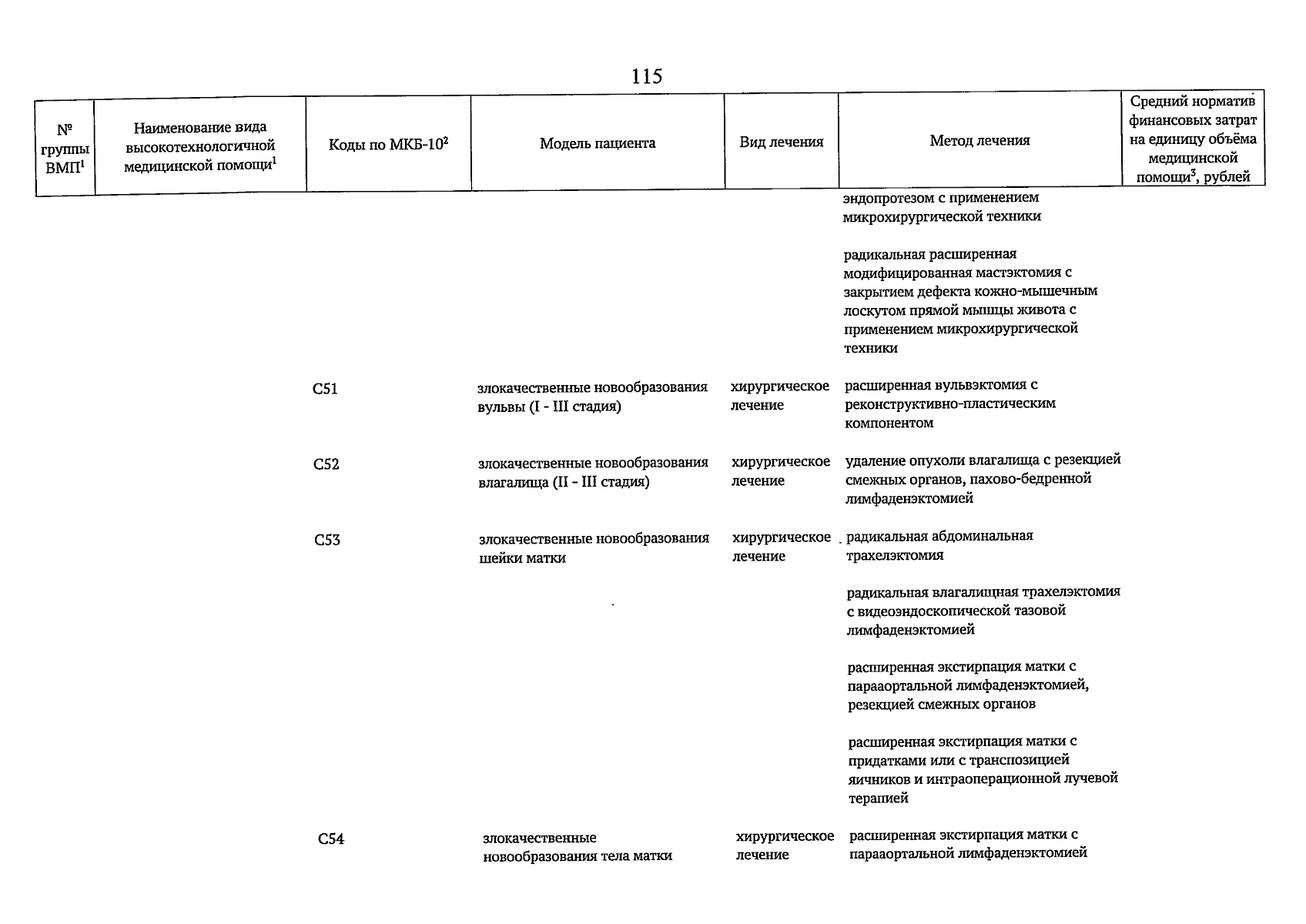 115

| № группы ВМП$^1$ | Наименование вида высокотехнологичной медицинской помощи$^1$ | Коды по МКБ-10$^2$ | Модель пациента | Вид лечения | Метод лечения | Средний норматив финансовых затрат на единицу объёма медицинской помощи$^3$, рублей |
|---|---|---|---|---|---|---|
| | | | | | эндопротезом с применением микрохирургической техники | |
| | | | | | радикальная расширенная модифицированная мастэктомия с закрытием дефекта кожно-мышечным лоскутом прямой мышцы живота с применением микрохирургической техники | |
| | | C51 | злокачественные новообразования вульвы (I - III стадия) | хирургическое лечение | расширенная вульвэктомия с реконструктивно-пластическим компонентом | |
| | | C52 | злокачественные новообразования влагалища (II - III стадия) | хирургическое лечение | удаление опухоли влагалища с резекцией смежных органов, пахово-бедренной лимфаденэктомией | |
| | | C53 | злокачественные новообразования шейки матки | хирургическое лечение | радикальная абдоминальная трахелэктомия | |
| | | | | | радикальная влагалищная трахелэктомия с видеоэндоскопической тазовой лимфаденэктомией | |
| | | | | | расширенная экстирпация матки с парааортальной лимфаденэктомией, резекцией смежных органов | |
| | | | | | расширенная экстирпация матки с придатками или с транспозицией яичников и интраоперационной лучевой терапией | |
| | | C54 | злокачественные новообразования тела матки | хирургическое лечение | расширенная экстирпация матки с парааортальной лимфаденэктомией | |